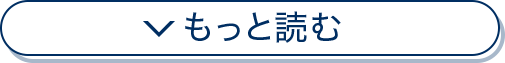 もっと読む